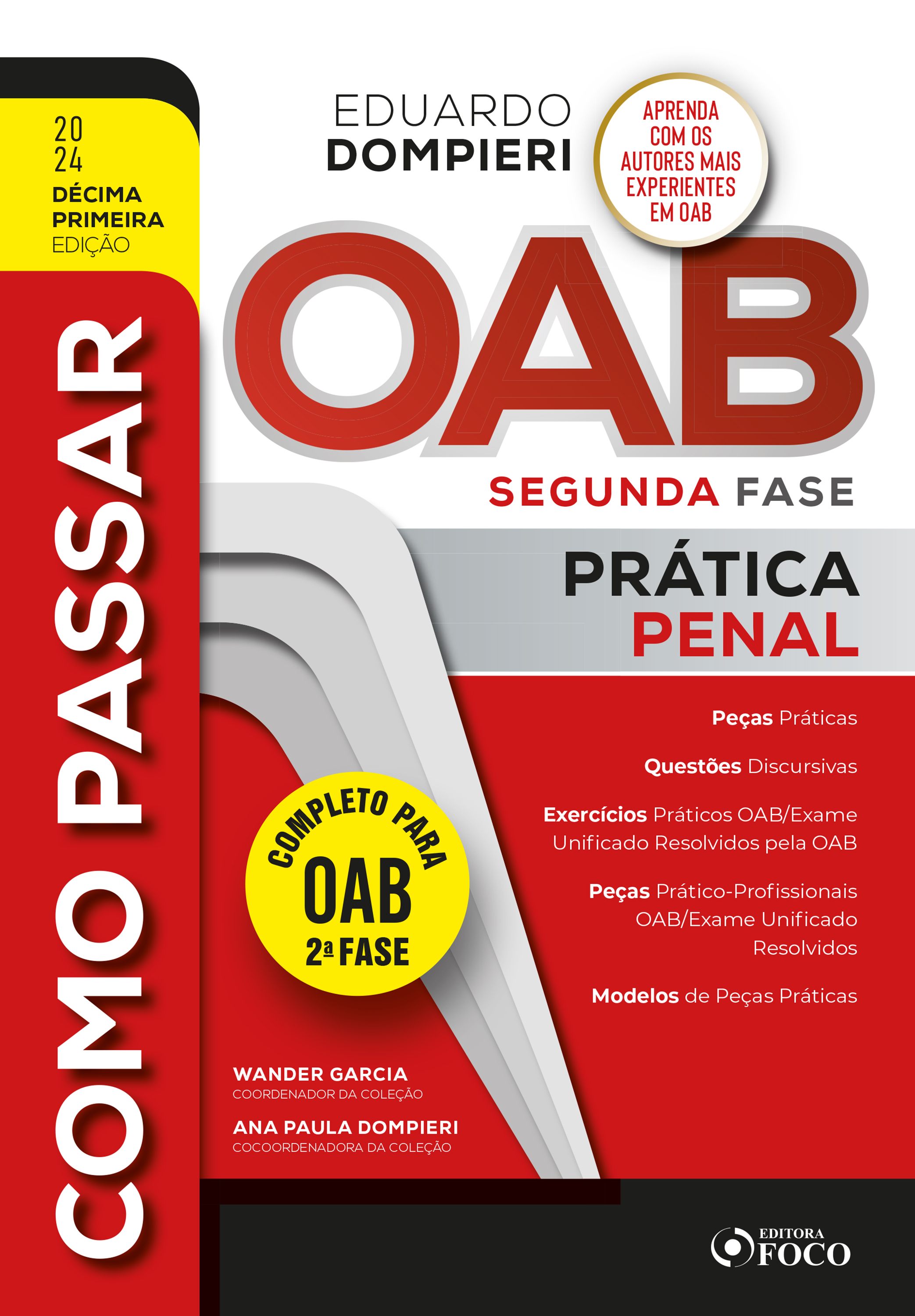 20
24
DÉCIMA PRIMEIRA EDIÇÃO

COMO PASSAR

EDUARDO
DOMPIERI

APRENDA COM OS AUTORES MAIS EXPERIENTES EM OAB

OAB

SEGUNDA FASE

PRÁTICA
PENAL

Peças Práticas

Questões Discursivas

Exercícios Práticos OAB/Exame Unificado Resolvidos pela OAB

Peças Prático-Profissionais OAB/Exame Unificado Resolvidos

Modelos de Peças Práticas

COMPLETO PARA
OAB
2ª FASE

WANDER GARCIA
COORDENADOR DA COLEÇÃO

ANA PAULA DOMPIERI
COCOORDENADORA DA COLEÇÃO

EDITORA
FOCO